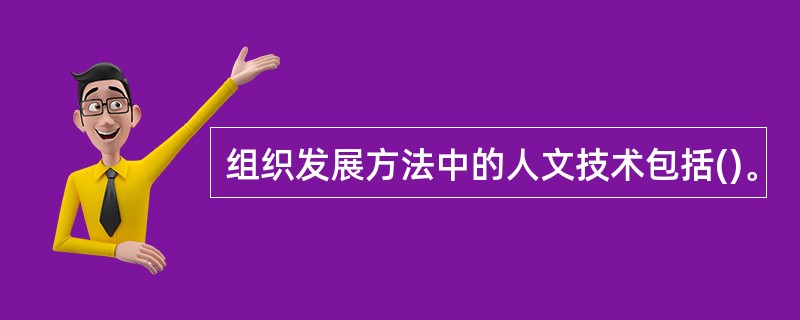 组织发展方法中的人文技术包括()。